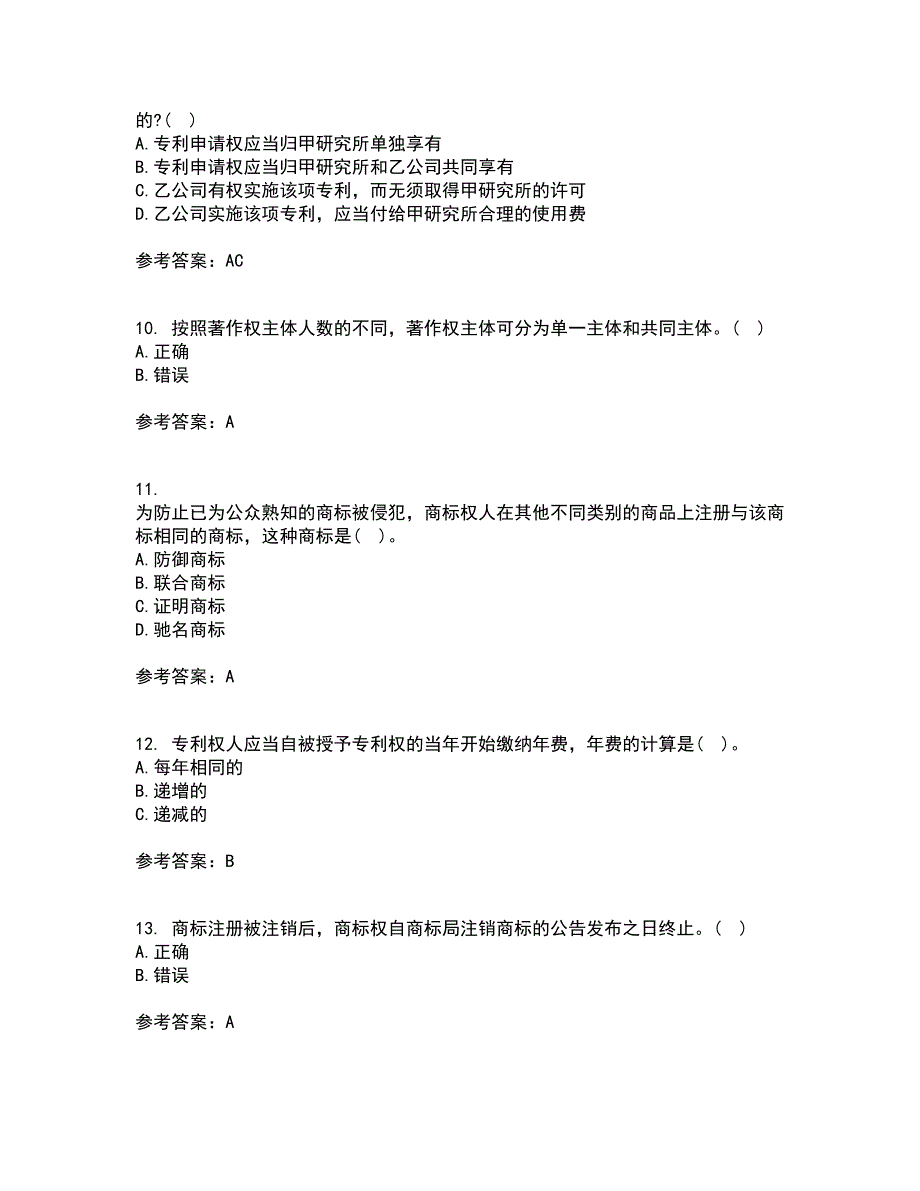 的?（ ）
A. 专利申请权应当归甲研究所单独享有
B. 专利申请权应当归甲研究所和乙公司共同享有
C. 乙公司有权实施该项专利，而无须取得甲研究所的许可
D. 乙公司实施该项专利，应当付给甲研究所合理的使用费

参考答案：AC

10. 按照著作权主体人数的不同，著作权主体可分为单一主体和共同主体。（ ）
A. 正确
B. 错误

参考答案：A

11.
为防止已为公众熟知的商标被侵犯，商标权人在其他不同类别的商品上注册与该商标相同的商标，这种商标是（ ）。
A. 防御商标
B. 联合商标
C. 证明商标
D. 驰名商标

参考答案：A

12. 专利权人应当自被授予专利权的当年开始缴纳年费，年费的计算是（ ）。
A. 每年相同的
B. 递增的
C. 递减的

参考答案：B

13. 商标注册被注销后，商标权自商标局注销商标的公告发布之日终止。（ ）
A. 正确
B. 错误

参考答案：A